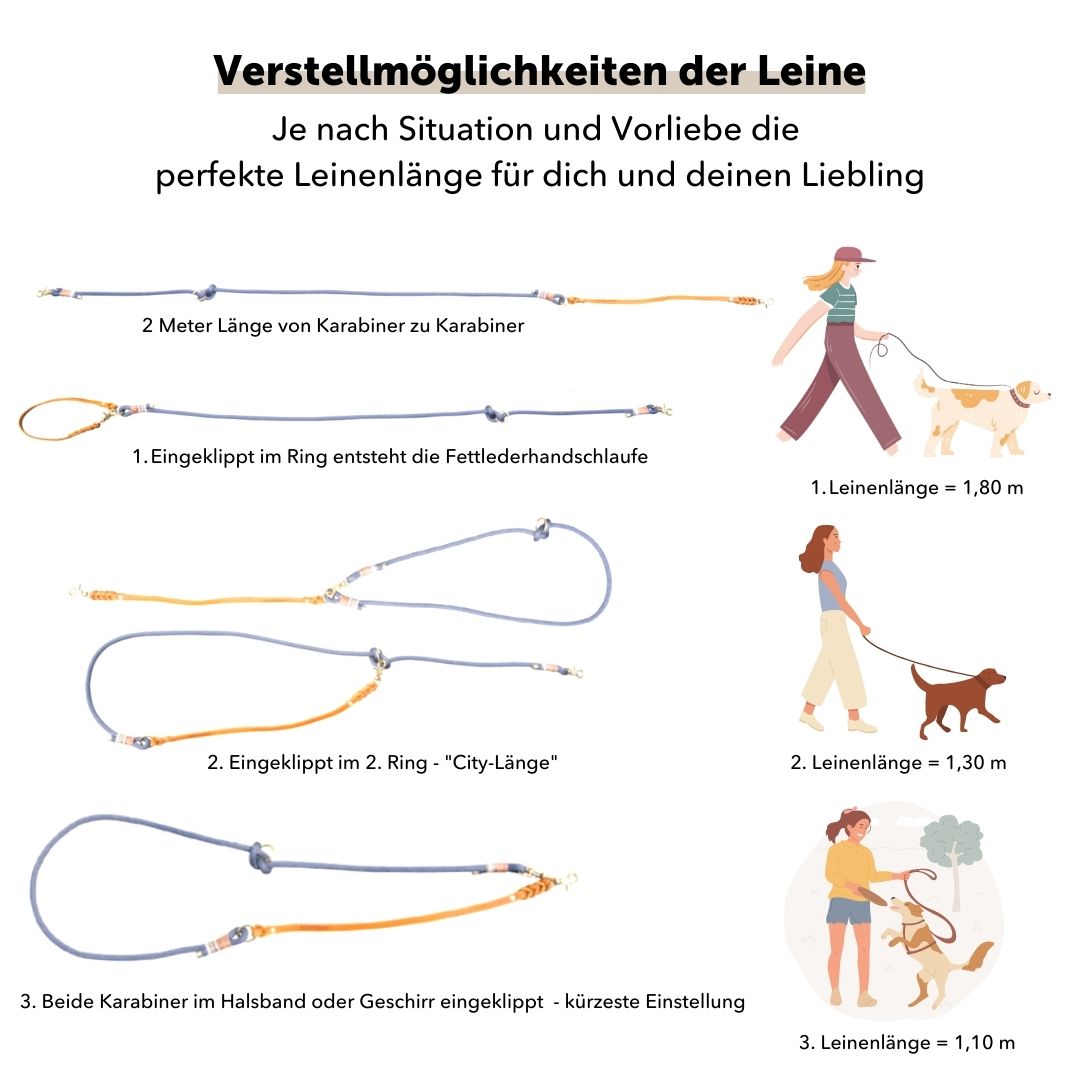 Verstellmöglichkeiten der Leine

Je nach Situation und Vorliebe die perfekte Leinenlänge für dich und deinen Liebling

2 Meter Länge von Karabiner zu Karabiner

1. Eingeklippt im Ring entsteht die Fettlederhandschlaufe

1. Leinenlänge = 1,80 m

2. Eingeklippt im 2. Ring - "City-Länge"

2. Leinenlänge = 1,30 m

3. Beide Karabiner im Halsband oder Geschirr eingeklippt - kürzeste Einstellung

3. Leinenlänge = 1,10 m